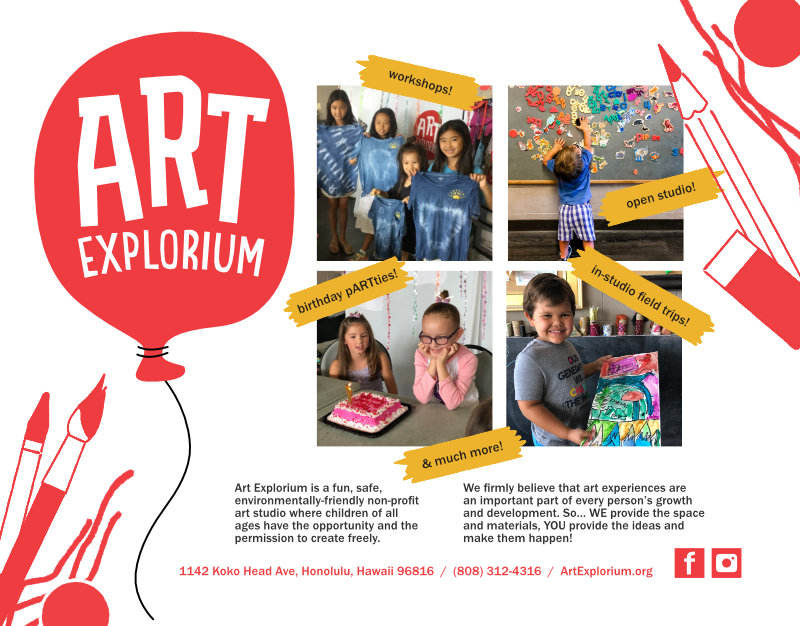 ART EXPLORIUM

workshops!

open studio!

birthday pARTties!

in-studio field trips!

& much more!

Art Explorium is a fun, safe, environmentally-friendly non-profit art studio where children of all ages have the opportunity and the permission to create freely.

We firmly believe that art experiences are an important part of every person's growth and development. So... WE provide the space and materials, YOU provide the ideas and make them happen!

1142 Koko Head Ave, Honolulu, Hawaii 96816 / (808) 312-4316 / ArtExplorium.org